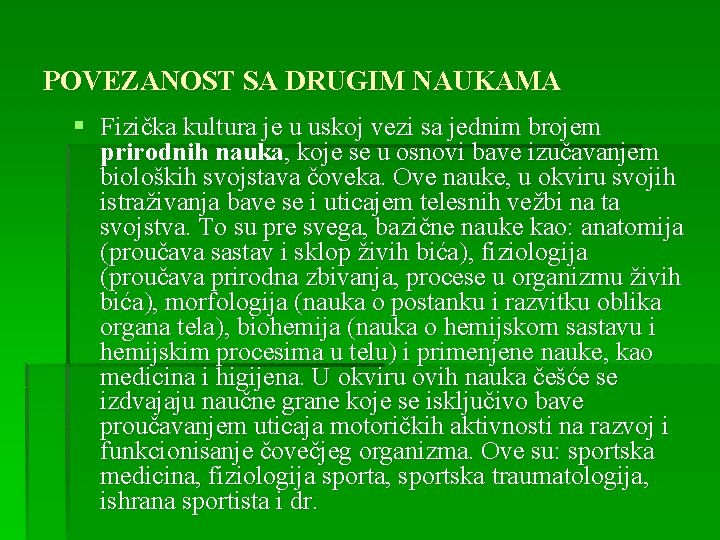 POVEZANOST SA DRUGIM NAUKAMA

Fizička kultura je u uskoj vezi sa jednim brojem prirodnih nauka, koje se u osnovi bave izučavanjem bioloških svojstava čoveka. Ove nauke, u okviru svojih istraživanja bave se i uticajem telesnih vežbi na ta svojstva. To su pre svega, bazične nauke kao: anatomija (proučava sastav i sklop živih bića), fiziologija (proučava prirodna zbivanja, procese u organizmu živih bića), morfologija (nauka o postanku i razvitku oblika organa tela), biohemija (nauka o hemijskom sastavu i hemijskim procesima u telu) i primenjene nauke, kao medicina i higijena. U okviru ovih nauka češće se izdvajaju naučne grane koje se isključivo bave proučavanjem uticaja motoričkih aktivnosti na razvoj i funkcionisanje čovečjeg organizma. Ove su: sportska medicina, fiziologija sporta, sportska traumatologija, ishrana sportista i dr.